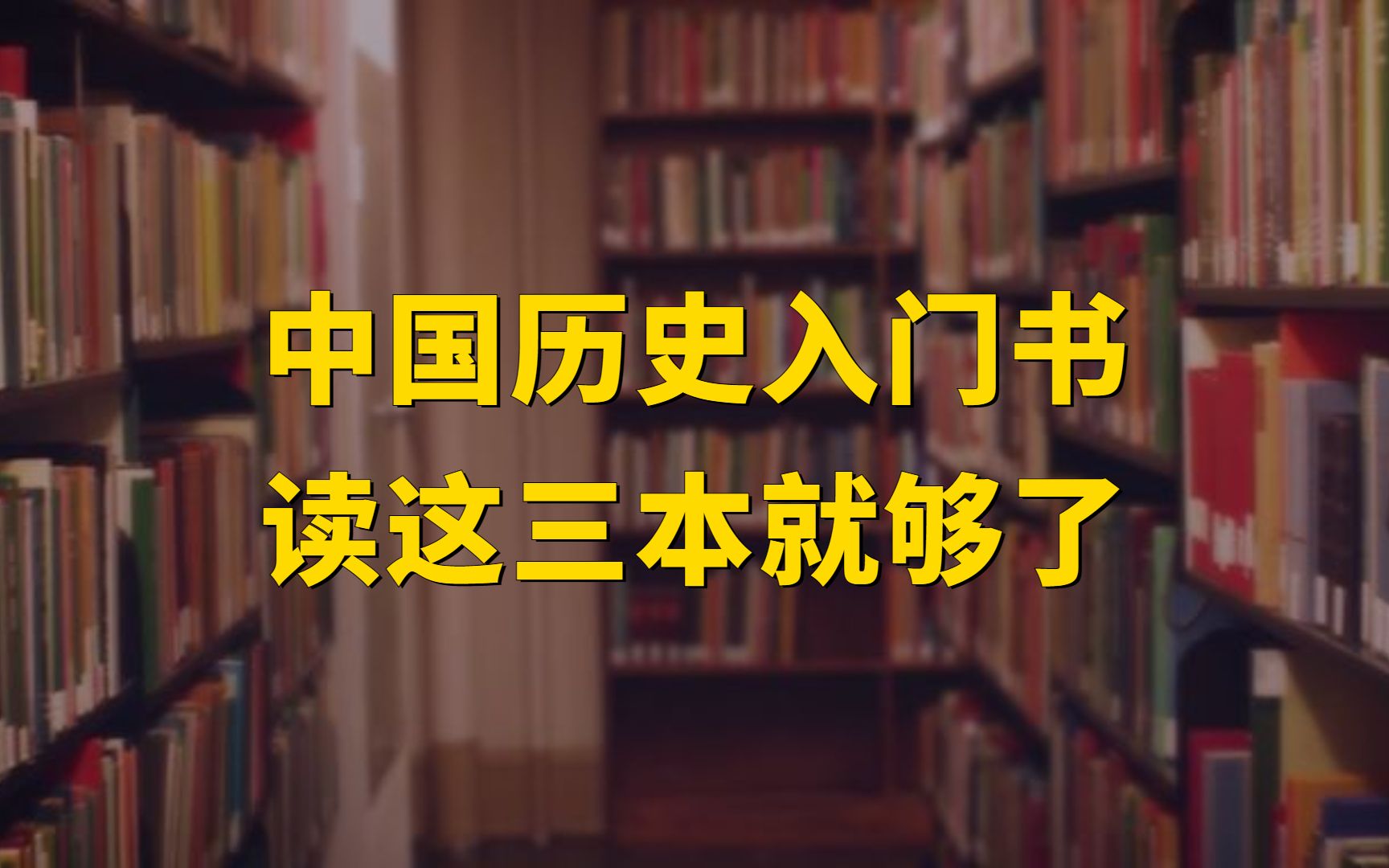 中国历史入门书
读这三本就够了